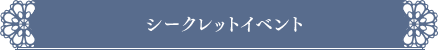 シークレットイベント